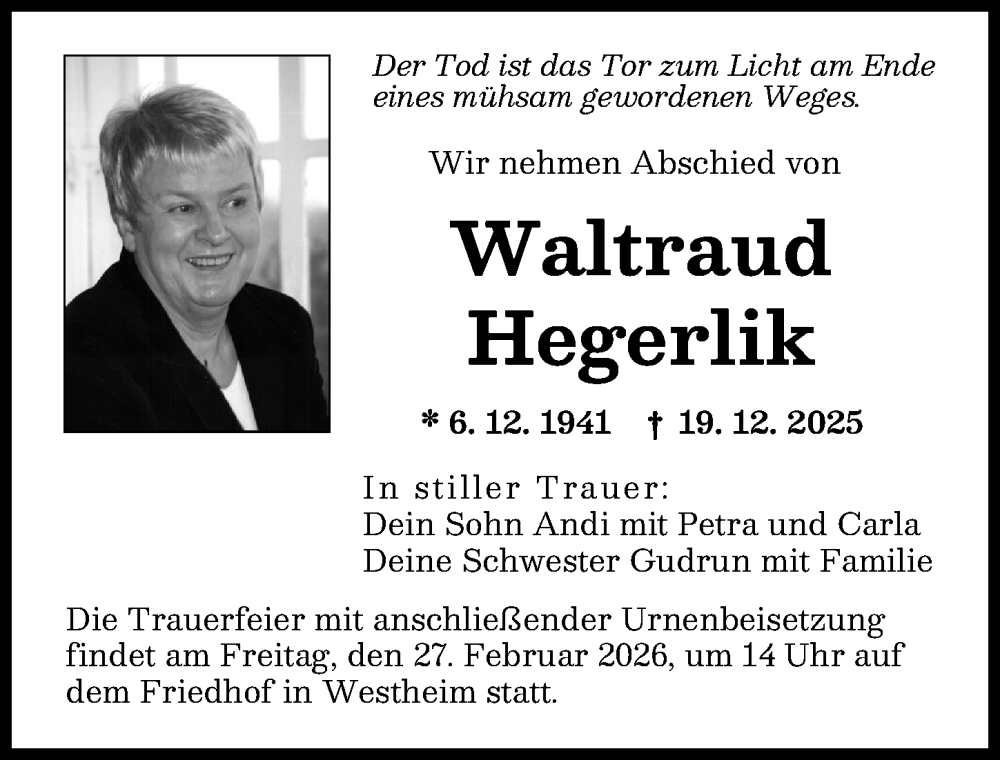 Der Tod ist das Tor zum Licht am Ende eines mühsam gewordenen Weges.

Wir nehmen Abschied von

Waltraud Hegerlik

* 6. 12. 1941 † 19. 12. 2025

In stiller Trauer:
Dein Sohn Andi mit Petra und Carla
Deine Schwester Gudrun mit Familie

Die Trauerfeier mit anschließender Urnenbeisetzung findet am Freitag, den 27. Februar 2026, um 14 Uhr auf dem Friedhof in Westheim statt.